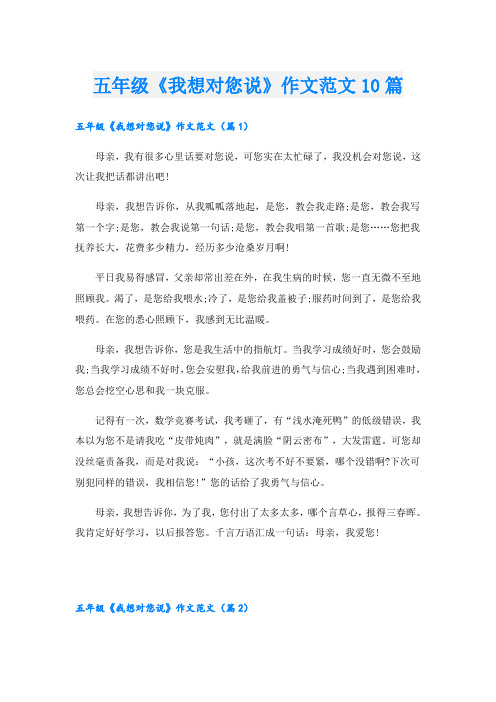 五年级《我想对您说》作文范文10篇

五年级《我想对您说》作文范文（篇1）

母亲，我有很多心里话要对您说，可您实在太忙碌了，我没机会对您说，这次让我把话都讲出吧！

母亲，我想告诉你，从我呱呱落地起，是您，教会我走路;是您，教会我写第一个字;是您，教会我说第一句话;是您，教会我唱第一首歌;是您……您把我抚养长大，花费多少精力，经历多少沧桑岁月啊！

平日我易得感冒，父亲却常出差在外，在我生病的时候，您一直无微不至地照顾我。渴了，是您给我喂水;冷了，是您给我盖被子;服药时间到了，是您给我喂药。在您的悉心照顾下，我感到无比温暖。

母亲，我想告诉你，您是我生活中的指航灯。当我学习成绩好时，您会鼓励我;当我学习成绩不好时，您会安慰我，给我前进的勇气与信心;当我遇到困难时，您总会挖空心思和我一块克服。

记得有一次，数学竞赛考试，我考砸了，有“浅水淹死鸭”的低级错误，我本以为您不是请我吃“皮带炖肉”，就是满脸“阴云密布”，大发雷霆。可您却没丝毫责备我，而是对我说：“小孩，这次考不好不要紧，哪个没错啊?下次可别犯同样的错误，我相信您！”您的话给了我勇气与信心。

母亲，我想告诉你，为了我，您付出了太多太多，哪个言草心，报得三春晖。我肯定好好学习，以后报答您。千言万语汇成一句话：母亲，我爱您！

五年级《我想对您说》作文范文（篇2）